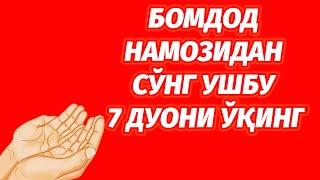 БОМДОД НАМОЗИДАН СЎНГ УШБУ 7 ДУОНИ ЎҚИНГ